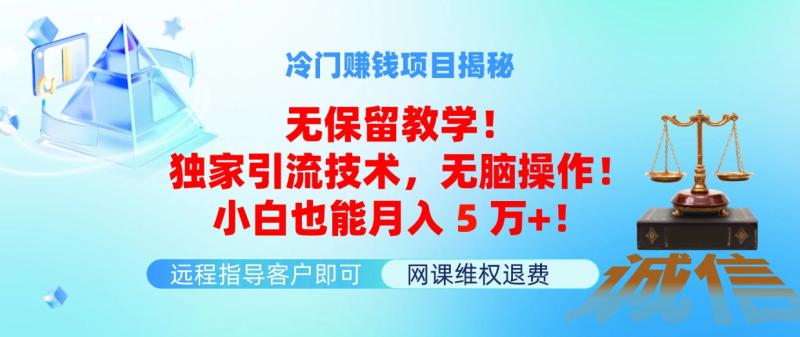 冷门赚钱项目揭秘

无保留教学！
独家引流技术，无脑操作！
小白也能月入 5 万+！

远程指导客户即可

网课维权退费

诚信